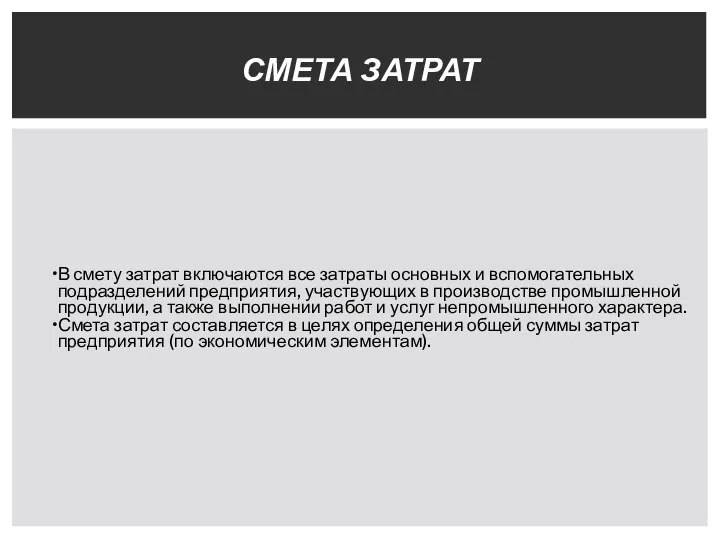 СМЕТА ЗАТРАТ

•В смету затрат включаются все затраты основных и вспомогательных подразделений предприятия, участвующих в производстве промышленной продукции, а также выполнении работ и услуг непромышленного характера.
•Смета затрат составляется в целях определения общей суммы затрат предприятия (по экономическим элементам).